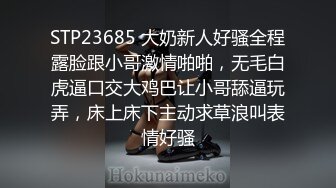 STP23685 大奶新人好骚全程露脸跟小哥激情啪啪，无毛白虎逼口交大鸡巴让小哥舔逼玩弄，床上床下主动求草浪叫表情好骚

Hokunaimeko